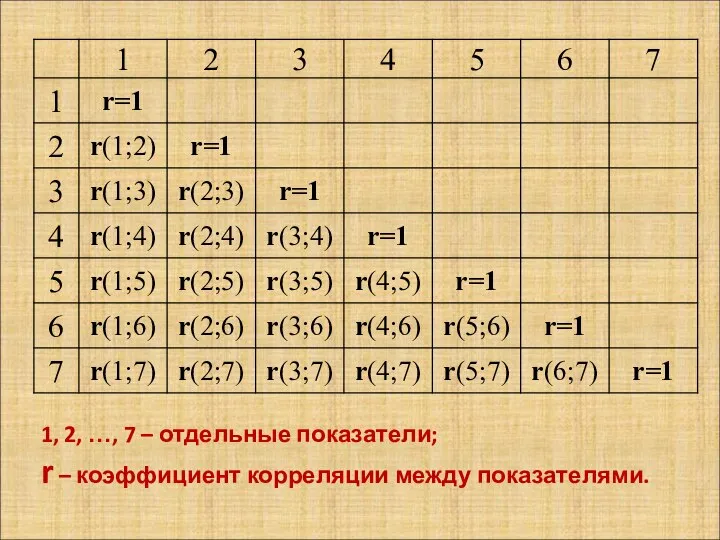 |   | 1 | 2 | 3 | 4 | 5 | 6 | 7 |
|---|---|---|---|---|---|---|---|
| 1 | r=1 | | | | | | |
| 2 | r(1;2) | r=1 | | | | | |
| 3 | r(1;3) | r(2;3) | r=1 | | | | |
| 4 | r(1;4) | r(2;4) | r(3;4) | r=1 | | | |
| 5 | r(1;5) | r(2;5) | r(3;5) | r(4;5) | r=1 | | |
| 6 | r(1;6) | r(2;6) | r(3;6) | r(4;6) | r(5;6) | r=1 | |
| 7 | r(1;7) | r(2;7) | r(3;7) | r(4;7) | r(5;7) | r(6;7) | r=1 |

1, 2, …, 7 – отдельные показатели;

r – коэффициент корреляции между показателями.